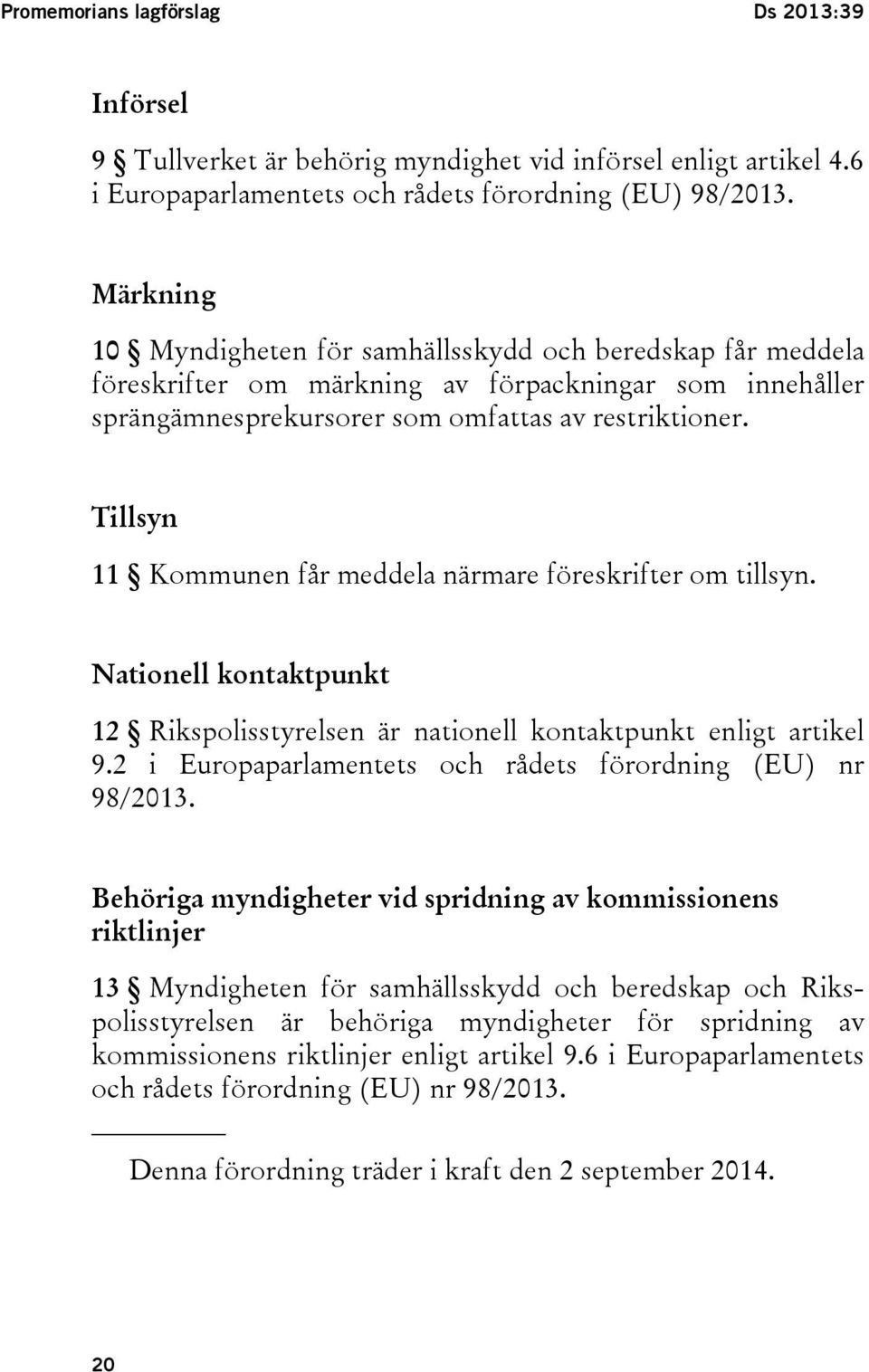 Promemorians lagförslag Ds 2013:39

Införsel

9 § Tullverket är behörig myndighet vid införsel enligt artikel 4.6 i Europaparlamentets och rådets förordning (EU) 98/2013.

Märkning

10 § Myndigheten för samhällsskydd och beredskap får meddela föreskrifter om märkning av förpackningar som innehåller sprängämnesprekursorer som omfattas av restriktioner.

Tillsyn

11 § Kommunen får meddela närmare föreskrifter om tillsyn.

Nationell kontaktpunkt

12 § Rikspolisstyrelsen är nationell kontaktpunkt enligt artikel 9.2 i Europaparlamentets och rådets förordning (EU) nr 98/2013.

Behöriga myndigheter vid spridning av kommissionens riktlinjer

13 § Myndigheten för samhällsskydd och beredskap och Rikspolisstyrelsen är behöriga myndigheter för spridning av kommissionens riktlinjer enligt artikel 9.6 i Europaparlamentets och rådets förordning (EU) nr 98/2013.

Denna förordning träder i kraft den 2 september 2014.

20